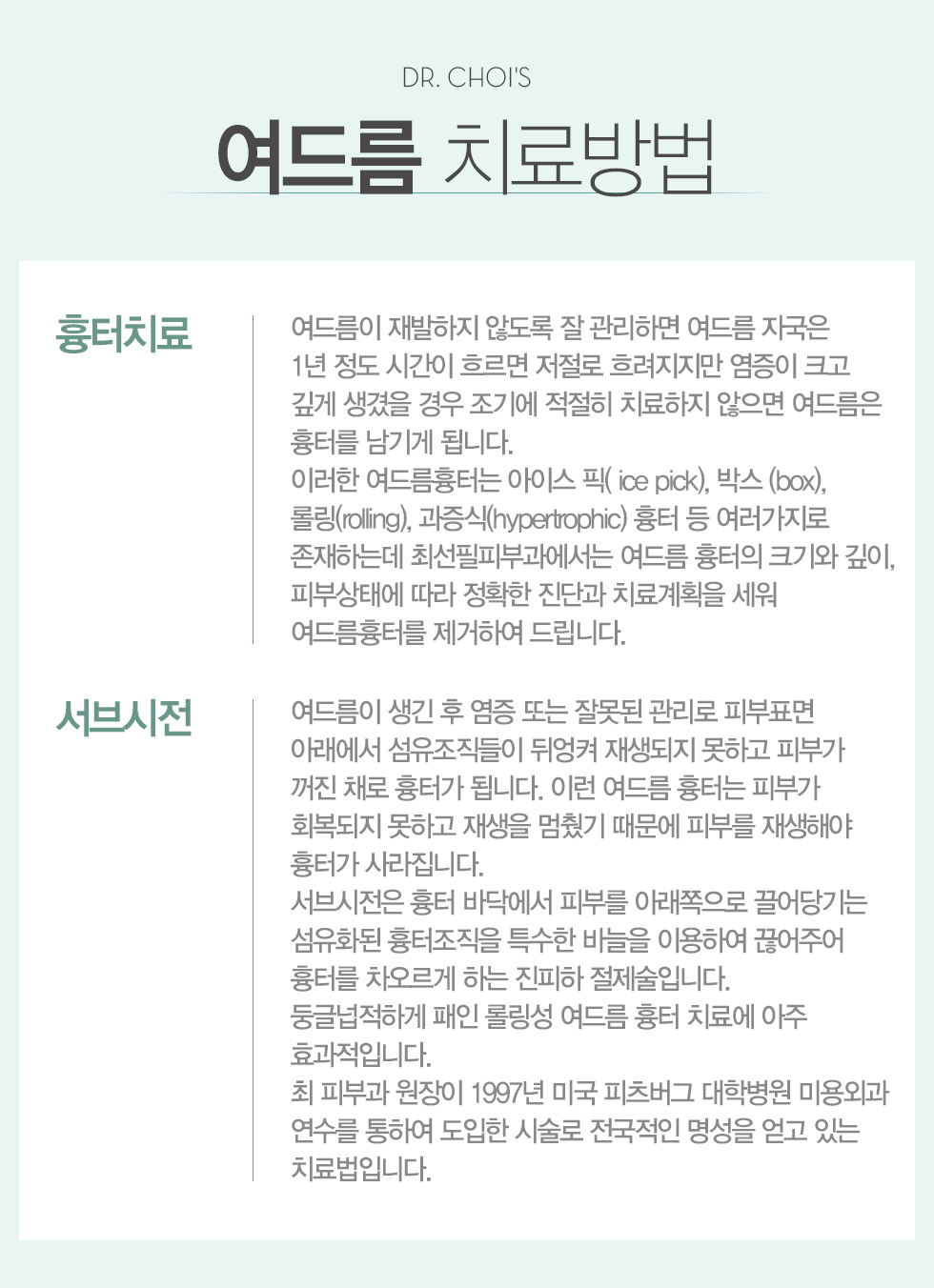 DR. CHOI'S

여드름 치료방법

흉터치료

여드름이 재발하지 않도록 잘 관리하면 여드름 자국은 1년 정도 시간이 흐르면 저절로 흐려지지만 염증이 크고 깊게 생겼을 경우 조기에 적절히 치료하지 않으면 여드름은 흉터를 남기게 됩니다.
이러한 여드름흉터는 아이스 픽( ice pick), 박스 (box), 롤링(rolling), 과증식(hypertrophic) 흉터 등 여러가지로 존재하는데 최선필피부과에서는 여드름 흉터의 크기와 깊이, 피부상태에 따라 정확한 진단과 치료계획을 세워 여드름흉터를 제거하여 드립니다.

서브시전

여드름이 생긴 후 염증 또는 잘못된 관리로 피부표면 아래에서 섬유조직들이 뒤엉켜 재생되지 못하고 피부가 꺼진 채로 흉터가 됩니다. 이런 여드름 흉터는 피부가 회복되지 못하고 재생을 멈췄기 때문에 피부를 재생해야 흉터가 사라집니다.
서브시전은 흉터 바닥에서 피부를 아래쪽으로 끌어당기는 섬유화된 흉터조직을 특수한 바늘을 이용하여 끊어주어 흉터를 차오르게 하는 진피하 절제술입니다.
둥글넙적하게 패인 롤링성 여드름 흉터 치료에 아주 효과적입니다.
최 피부과 원장이 1997년 미국 피츠버그 대학병원 미용외과 연수를 통하여 도입한 시술로 전국적인 명성을 얻고 있는 치료법입니다.